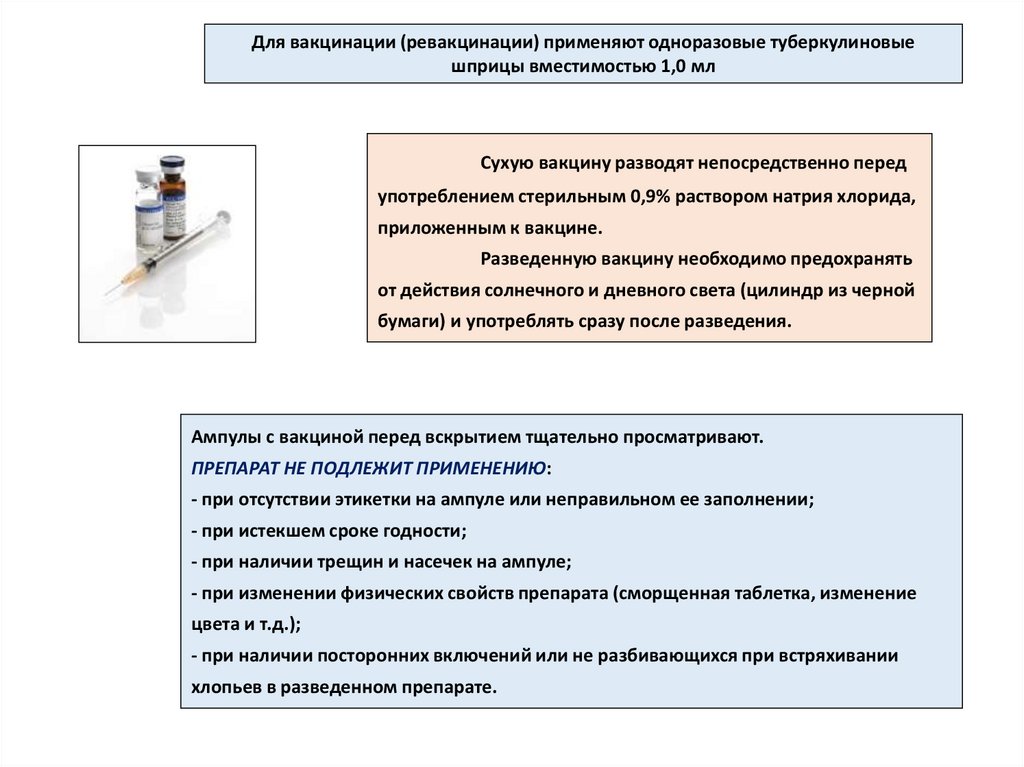 Для вакцинации (ревакцинации) применяют одноразовые туберкулиновые шприцы вместимостью 1,0 мл

Сухую вакцину разводят непосредственно перед употреблением стерильным 0,9% раствором натрия хлорида, приложенным к вакцине.

Разведенную вакцину необходимо предохранять от действия солнечного и дневного света (цилиндр из черной бумаги) и употреблять сразу после разведения.

Ампулы с вакциной перед вскрытием тщательно просматривают.
ПРЕПАРАТ НЕ ПОДЛЕЖИТ ПРИМЕНЕНИЮ:
- при отсутствии этикетки на ампуле или неправильном ее заполнении;
- при истекшем сроке годности;
- при наличии трещин и насечек на ампуле;
- при изменении физических свойств препарата (сморщенная таблетка, изменение цвета и т.д.);
- при наличии посторонних включений или не разбивающихся при встряхивании хлопьев в разведенном препарате.